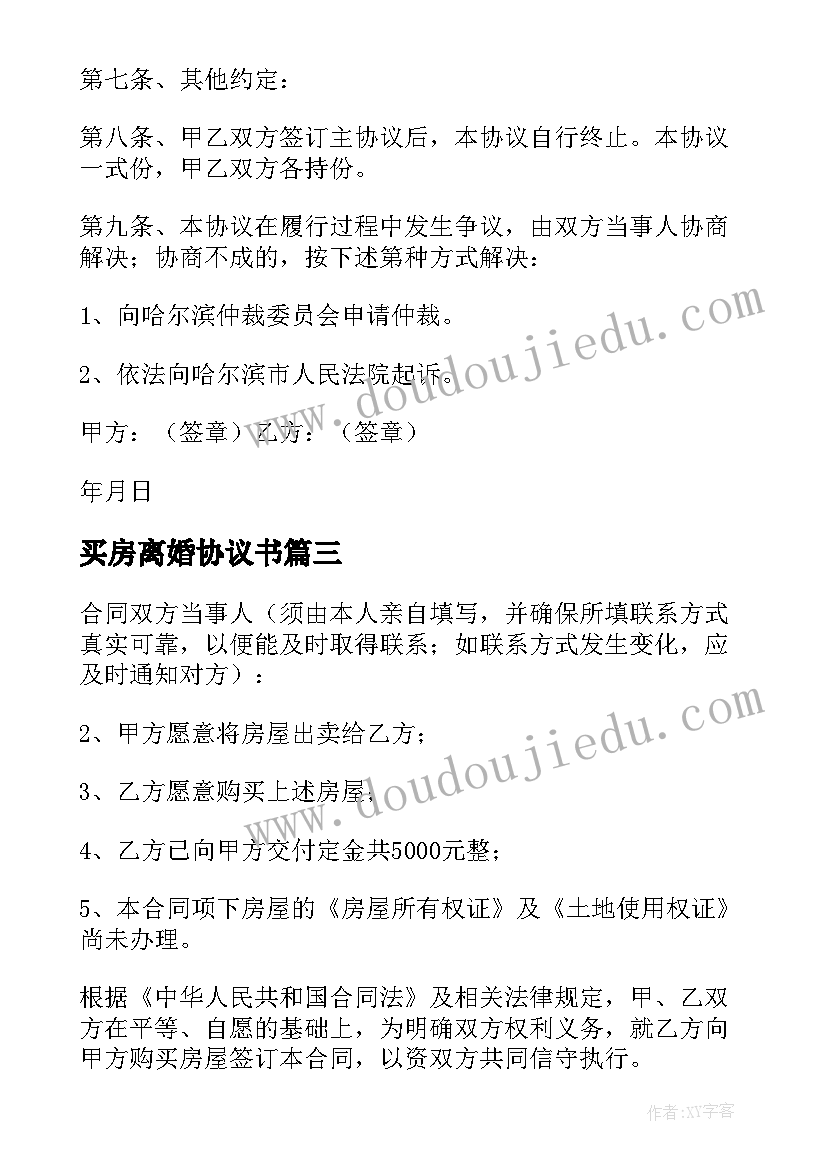 第七条、其他约定：

第八条、甲乙双方签订主协议后，本协议自行终止。本协议一式份，甲乙双方各持份。

第九条、本协议在履行过程中发生争议，由双方当事人协商解决；协商不成的，按下述第种方式解决：

1、向哈尔滨仲裁委员会申请仲裁。

2、依法向哈尔滨市人民法院起诉。

甲方：（签章）乙方：（签章）

年月日

买房离婚协议书篇三

合同双方当事人（须由本人亲自填写，并确保所填联系方式真实可靠，以便能及时取得联系；如联系方式发生变化，应及时通知对方）：

2、甲方愿意将房屋出卖给乙方；

3、乙方愿意购买上述房屋；

4、乙方已向甲方交付定金共5000元整；

5、本合同项下房屋的《房屋所有权证》及《土地使用权证》尚未办理。

根据《中华人民共和国合同法》及相关法律规定，甲、乙双方在平等、自愿的基础上，为明确双方权利义务，就乙方向甲方购买房屋签订本合同，以资双方共同信守执行。

www.doudoujiedu.com

www.doudoujiedu.com

作者:XY字客